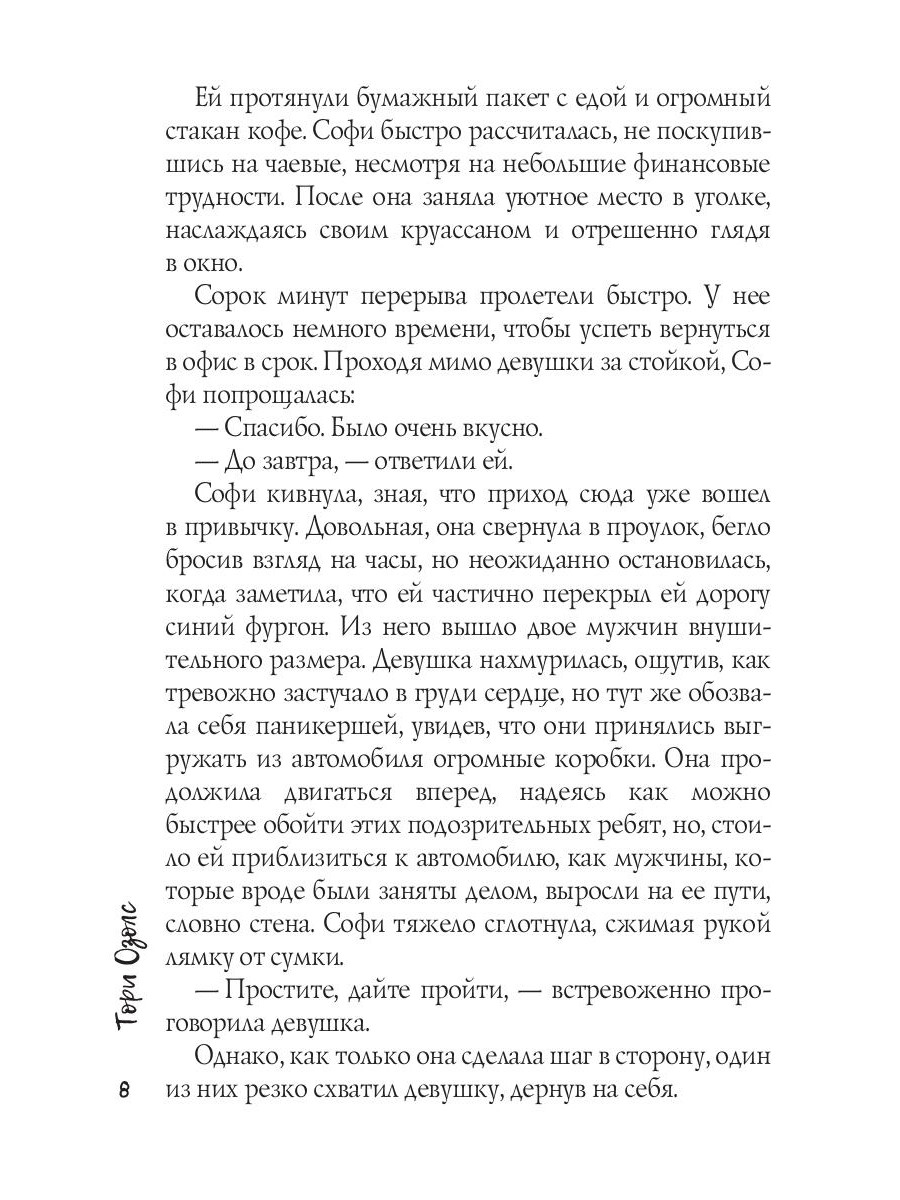 Ей протянули бумажный пакет с едой и огромный стакан кофе. Софи быстро рассчиталась, не поскупившись на чаевые, несмотря на небольшие финансовые трудности. После она заняла уютное место в уголке, наслаждаясь своим круассаном и отрешенно глядя в окно.

Сорок минут перерыва пролетели быстро. У нее оставалось немного времени, чтобы успеть вернуться в офис в срок. Проходя мимо девушки за стойкой, Софи попрощалась:

— Спасибо. Было очень вкусно.

— До завтра, — ответили ей.

Софи кивнула, зная, что приход сюда уже вошел в привычку. Довольная, она свернула в проулок, бегло бросив взгляд на часы, но неожиданно остановилась, когда заметила, что ей частично перекрыл ей дорогу синий фургон. Из него вышло двое мужчин внушительного размера. Девушка нахмурилась, ощутив, как тревожно застучало в груди сердце, но тут же обозвала себя паникершей, увидев, что они принялись выгружать из автомобиля огромные коробки. Она продолжила двигаться вперед, надеясь как можно быстрее обойти этих подозрительных ребят, но, стоило ей приблизиться к автомобилю, как мужчины, которые вроде были заняты делом, выросли на ее пути, словно стена. Софи тяжело сглотнула, сжимая рукой лямку от сумки.

— Простите, дайте пройти, — встревоженно проговорила девушка.

Однако, как только она сделала шаг в сторону, один из них резко схватил девушку, дернув на себя.

Тори Озолс

8